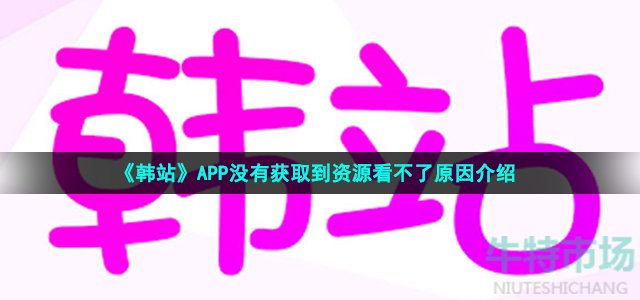 韩站

《韩站》APP没有获取到资源看不了原因介绍

牛特市场
NIUTESHICHANG